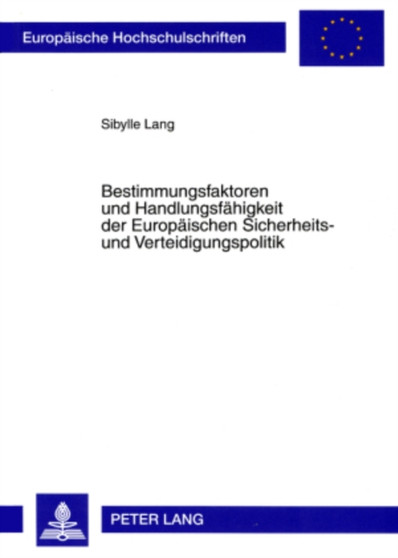 Europäische Hochschulschriften

Sibylle Lang

Bestimmungsfaktoren und Handlungsfähigkeit der Europäischen Sicherheits- und Verteidigungspolitik

PETER LANG